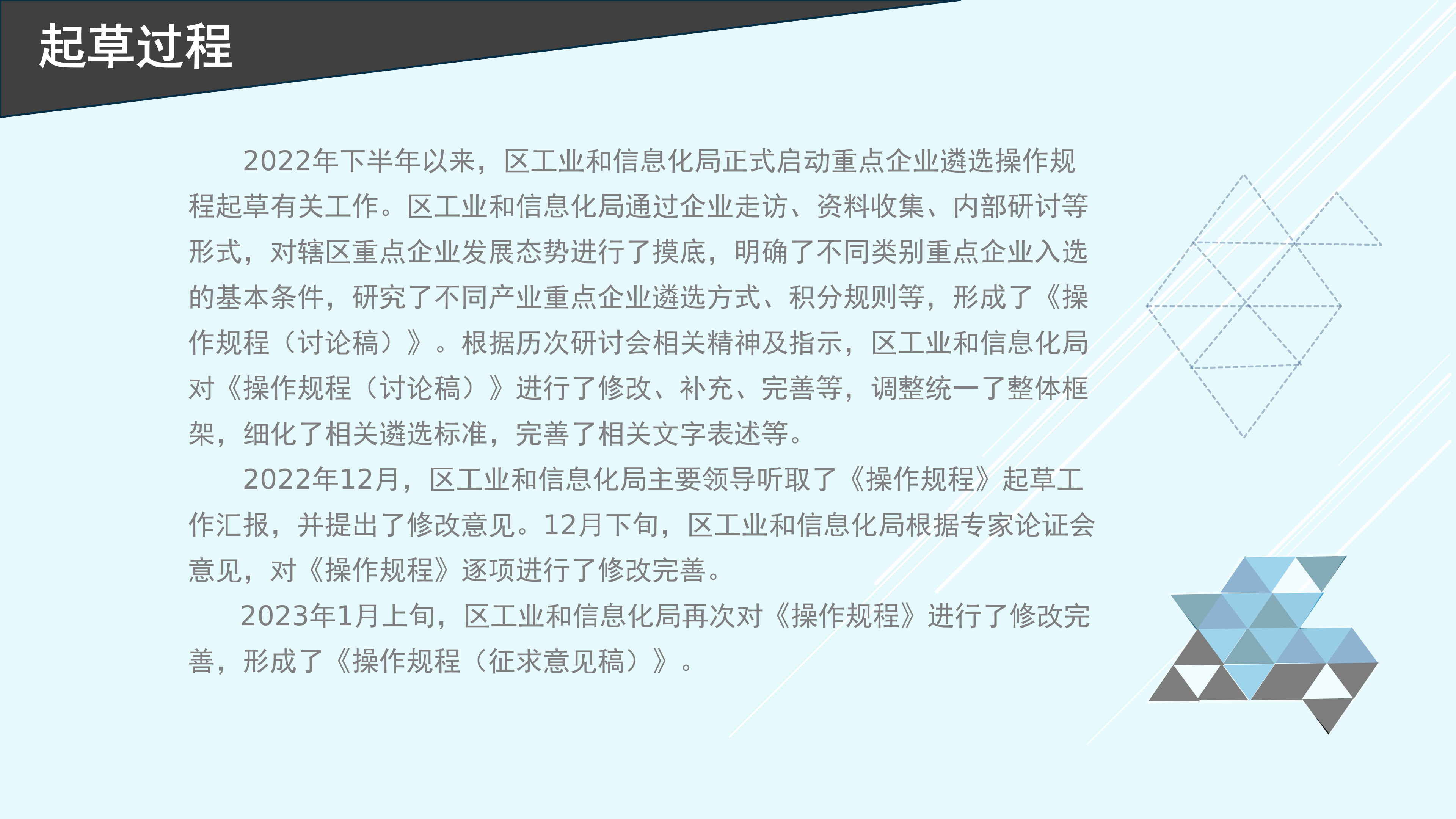 起草过程

2022年下半年以来，区工业和信息化局正式启动重点企业遴选操作规程起草有关工作。区工业和信息化局通过企业走访、资料收集、内部研讨等形式，对辖区重点企业发展态势进行了摸底，明确了不同类别重点企业入选的基本条件，研究了不同产业重点企业遴选方式、积分规则等，形成了《操作规程（讨论稿）》。根据历次研讨会相关精神及指示，区工业和信息化局对《操作规程（讨论稿）》进行了修改、补充、完善等，调整统一了整体框架，细化了相关遴选标准，完善了相关文字表述等。

2022年12月，区工业和信息化局主要领导听取了《操作规程》起草工作汇报，并提出了修改意见。12月下旬，区工业和信息化局根据专家论证会意见，对《操作规程》逐项进行了修改完善。

2023年1月上旬，区工业和信息化局再次对《操作规程》进行了修改完善，形成了《操作规程（征求意见稿）》。